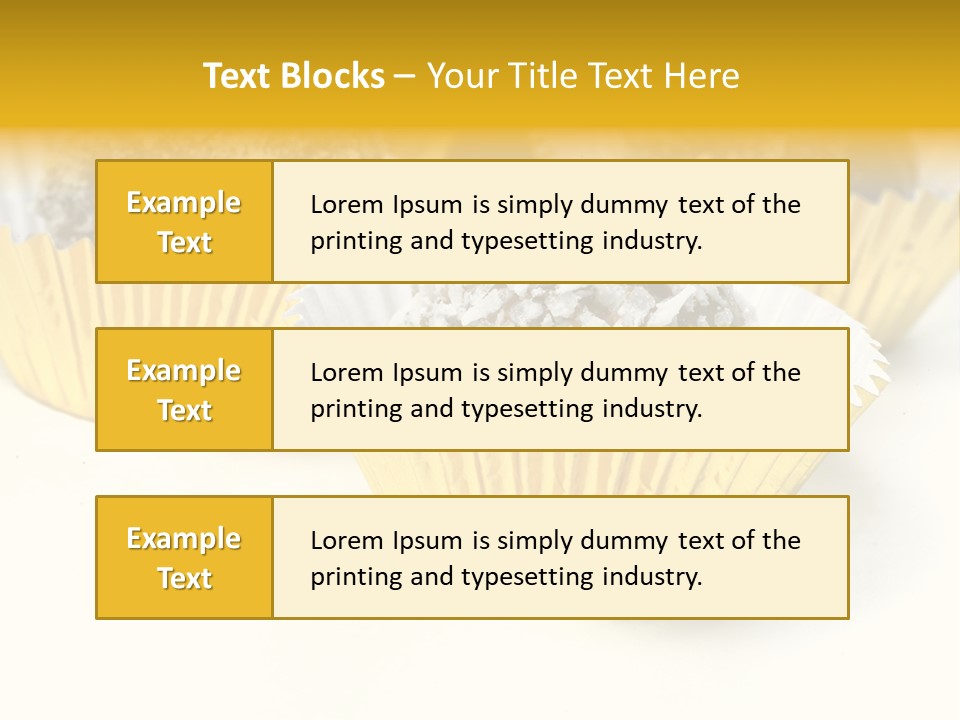 Text Blocks – Your Title Text Here

Example Text

Lorem Ipsum is simply dummy text of the printing and typesetting industry.

Example Text

Lorem Ipsum is simply dummy text of the printing and typesetting industry.

Example Text

Lorem Ipsum is simply dummy text of the printing and typesetting industry.